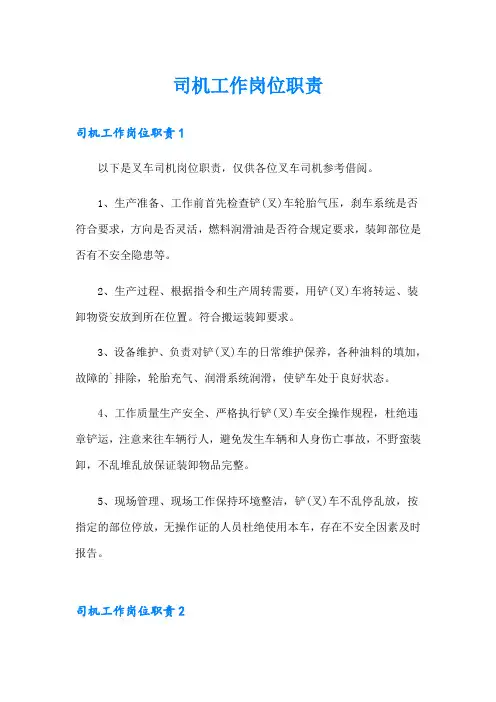 司机工作岗位职责

司机工作岗位职责1

以下是叉车司机岗位职责，仅供各位叉车司机参考借阅。

1、生产准备、工作前首先检查铲（叉）车轮胎气压，刹车系统是否符合要求，方向是否灵活，燃料润滑油是否符合规定要求，装卸部位是否有不安全隐患等。

2、生产过程、根据指令和生产周转需要，用铲（叉）车将转运、装卸物资安放到所在位置。符合搬运装卸要求。

3、设备维护、负责对铲（叉）车的日常维护保养，各种油料的填加，故障的`排除，轮胎充气、润滑系统润滑，使铲车处于良好状态。

4、工作质量生产安全、严格执行铲（叉）车安全操作规程，杜绝违章铲运，注意来往车辆行人，避免发生车辆和人身伤亡事故，不野蛮装卸，不乱堆乱放保证装卸物品完整。

5、现场管理、现场工作保持环境整洁，铲（叉）车不乱停乱放，按指定的部位停放，无操作证的人员杜绝使用本车，存在不安全因素及时报告。

司机工作岗位职责2